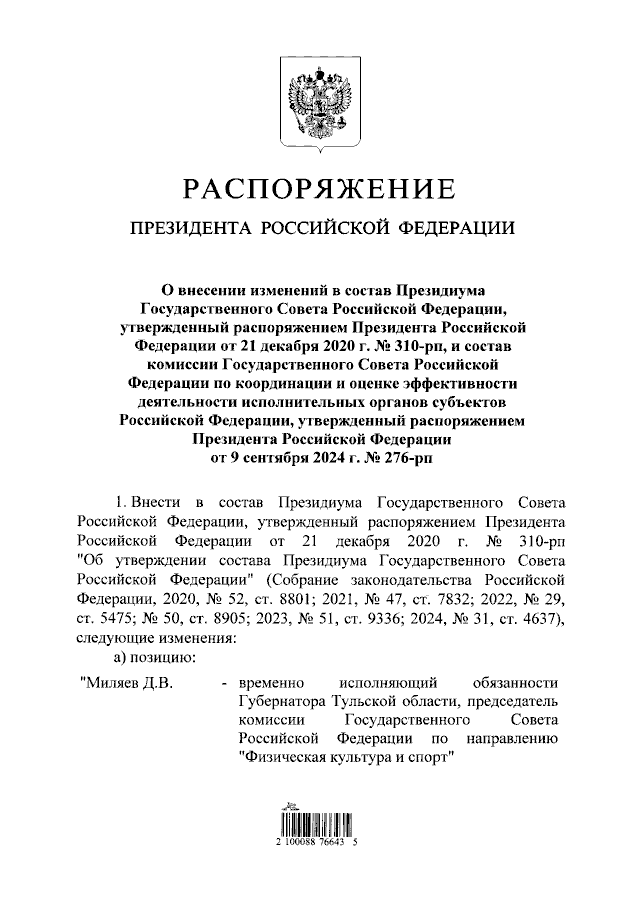 РАСПОРЯЖЕНИЕ

ПРЕЗИДЕНТА РОССИЙСКОЙ ФЕДЕРАЦИИ

О внесении изменений в состав Президиума Государственного Совета Российской Федерации, утвержденный распоряжением Президента Российской Федерации от 21 декабря 2020 г. № 310-рп, и состав комиссии Государственного Совета Российской Федерации по координации и оценке эффективности деятельности исполнительных органов субъектов Российской Федерации, утвержденный распоряжением Президента Российской Федерации от 9 сентября 2024 г. № 276-рп

1. Внести в состав Президиума Государственного Совета Российской Федерации, утвержденный распоряжением Президента Российской Федерации от 21 декабря 2020 г. № 310-рп "Об утверждении состава Президиума Государственного Совета Российской Федерации" (Собрание законодательства Российской Федерации, 2020, № 52, ст. 8801; 2021, № 47, ст. 7832; 2022, № 29, ст. 5475; № 50, ст. 8905; 2023, № 51, ст. 9336; 2024, № 31, ст. 4637), следующие изменения:

а) позицию:

"Миляев Д.В. - временно исполняющий обязанности Губернатора Тульской области, председатель комиссии Государственного Совета Российской Федерации по направлению "Физическая культура и спорт"

2 100088 76643 5